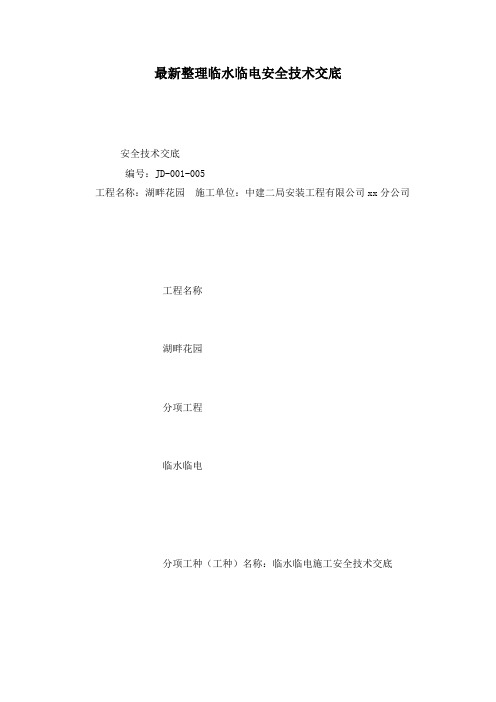 最新整理临水临电安全技术交底

安全技术交底

编号：JD-001-005

工程名称：湖畔花园　施工单位：中建二局安装工程有限公司xx分公司

工程名称

湖畔花园

分项工程

临水临电

分项工种（工种）名称：临水临电施工安全技术交底